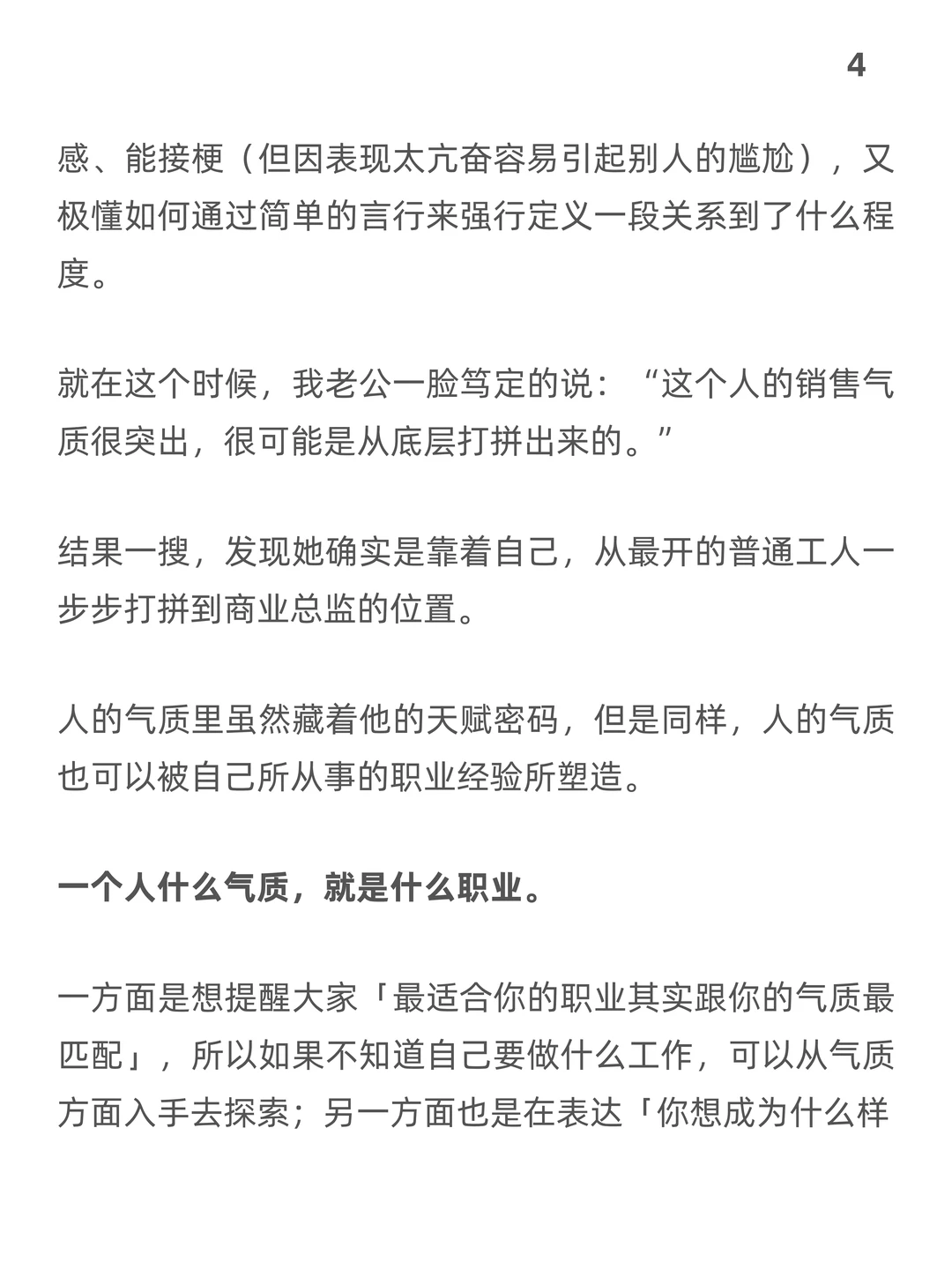 4

感、能接梗（但因表现太亢奋容易引起别人的尴尬），又极懂如何通过简单的言行来强行定义一段关系到了什么程度。

就在这个时候，我老公一脸笃定的说：“这个人的销售气质很突出，很可能是从底层打拼出来的。”

结果一搜，发现她确实是靠着自己，从最开的普通工人一步步打拼到商业总监的位置。

人的气质里虽然藏着他的天赋密码，但是同样，人的气质也可以被自己所从事的职业经验所塑造。

一个人什么气质，就是什么职业。

一方面是想提醒大家「最适合你的职业其实跟你的气质最匹配」，所以如果不知道自己要做什么工作，可以从气质方面入手去探索；另一方面也是在表达「你想成为什么样